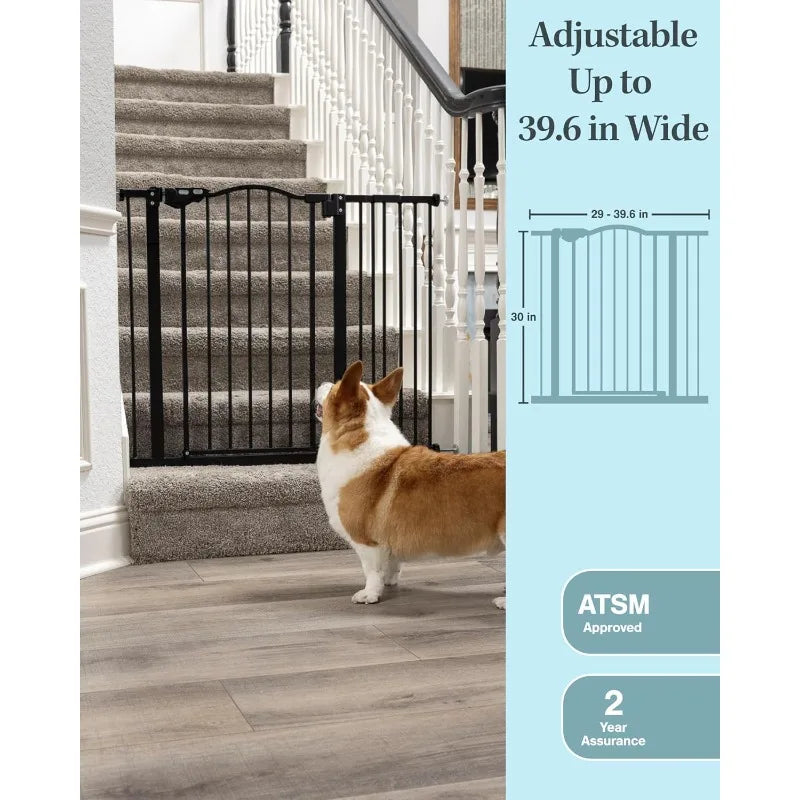 Adjustable Up to 39.6 in Wide

29 - 39.6 in

30 in

ATSM
Approved

2
Year
Assurance